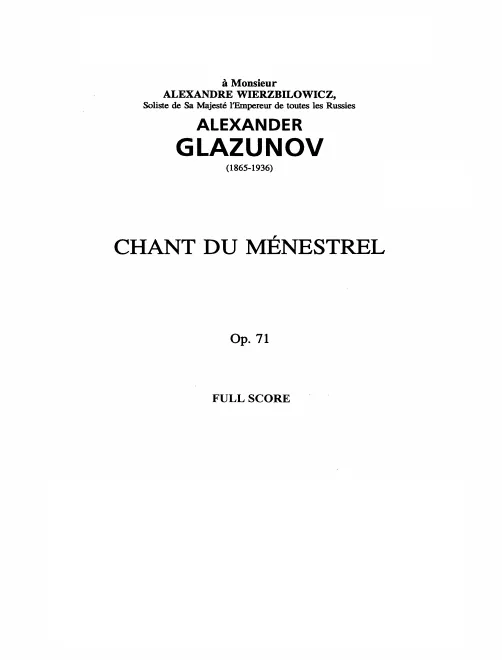 à Monsieur
ALEXANDRE WIERZBILOWICZ,
Soliste de Sa Majesté l'Empereur de toutes les Russies

ALEXANDER
GLAZUNOV
(1865-1936)

CHANT DU MÉNESTREL

Op. 71

FULL SCORE